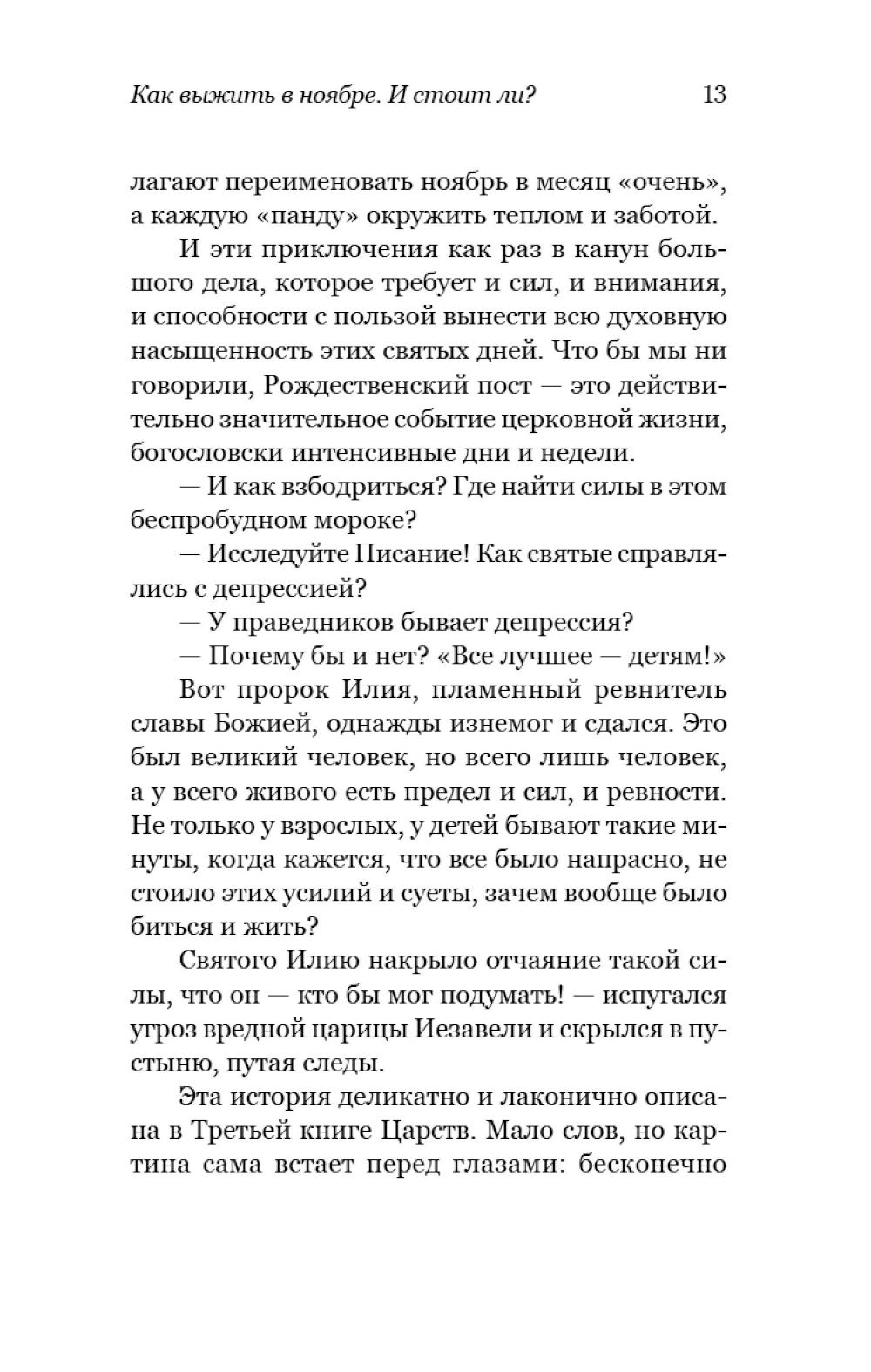 Как выжить в ноябре. И стоит ли? 13

лагают переименовать ноябрь в месяц «очень», а каждую «панду» окружить теплом и заботой.

И эти приключения как раз в канун большого дела, которое требует и сил, и внимания, и способности с пользой вынести всю духовную насыщенность этих святых дней. Что бы мы ни говорили, Рождественский пост — это действительно значительное событие церковной жизни, богословски интенсивные дни и недели.

— И как взбодриться? Где найти силы в этом беспробудном мороке?

— Исследуйте Писание! Как святые справлялись с депрессией?

— У праведников бывает депрессия?

— Почему бы и нет? «Все лучшее — детям!»

Вот пророк Илия, пламенный ревнитель славы Божией, однажды изнемог и сдался. Это был великий человек, но всего лишь человек, а у всего живого есть предел и сил, и ревности. Не только у взрослых, у детей бывают такие минуты, когда кажется, что все было напрасно, не стоило этих усилий и суеты, зачем вообще было биться и жить?

Святого Илию накрыло отчаяние такой силы, что он — кто бы мог подумать! — испугался угроз вредной царицы Иезавели и скрылся в пустыню, путая следы.

Эта история деликатно и лаконично описана в Третьей книге Царств. Мало слов, но картина сама встает перед глазами: бесконечно